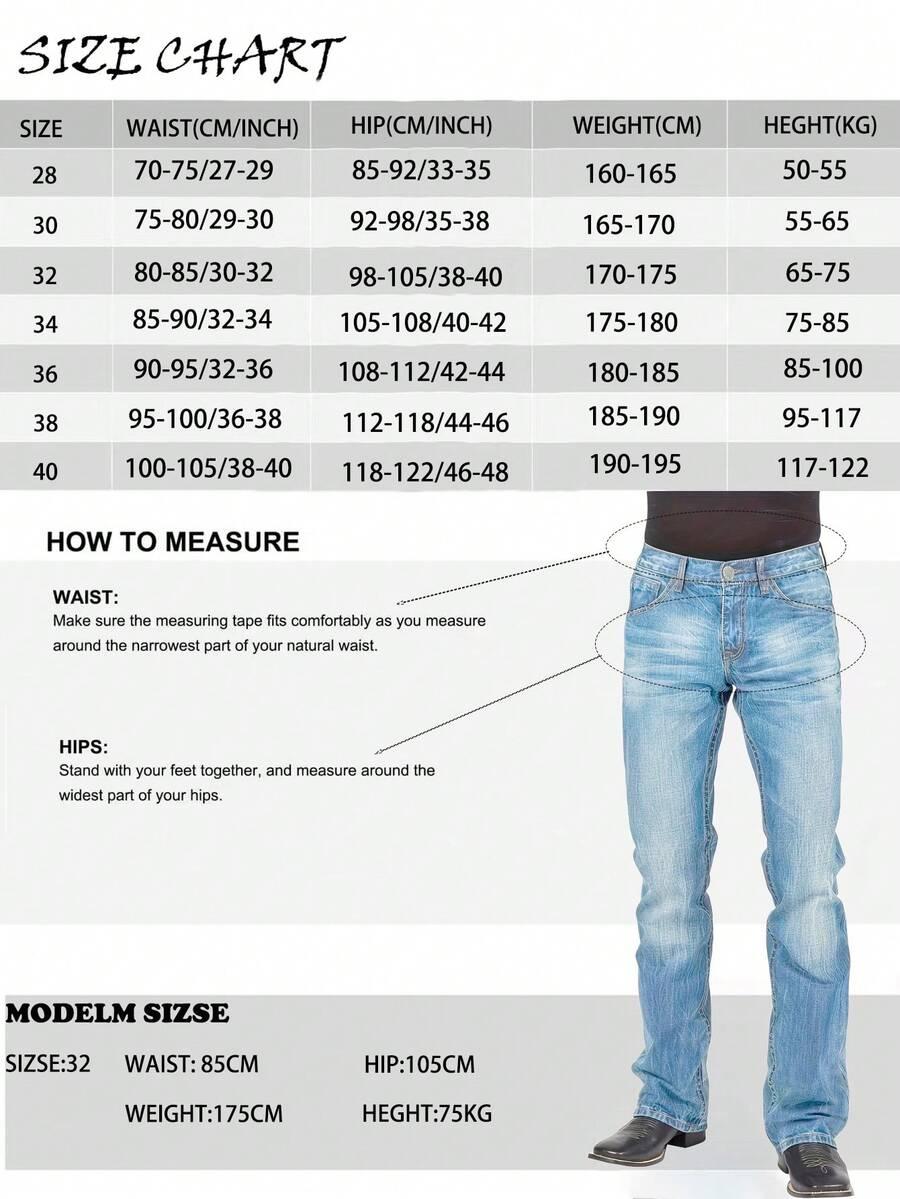 SIZE CHART

| SIZE | WAIST(CM/INCH) | HIP(CM/INCH) | WEIGHT(CM) | HEGHT(KG) |
|---|---|---|---|---|
| 28 | 70-75/27-29 | 85-92/33-35 | 160-165 | 50-55 |
| 30 | 75-80/29-30 | 92-98/35-38 | 165-170 | 55-65 |
| 32 | 80-85/30-32 | 98-105/38-40 | 170-175 | 65-75 |
| 34 | 85-90/32-34 | 105-108/40-42 | 175-180 | 75-85 |
| 36 | 90-95/32-36 | 108-112/42-44 | 180-185 | 85-100 |
| 38 | 95-100/36-38 | 112-118/44-46 | 185-190 | 95-117 |
| 40 | 100-105/38-40 | 118-122/46-48 | 190-195 | 117-122 |

HOW TO MEASURE

WAIST:
Make sure the measuring tape fits comfortably as you measure around the narrowest part of your natural waist.

HIPS:
Stand with your feet together, and measure around the widest part of your hips.

MODELM SIZSE

SIZSE:32 WAIST: 85CM HIP:105CM

WEIGHT:175CM HEGHT:75KG